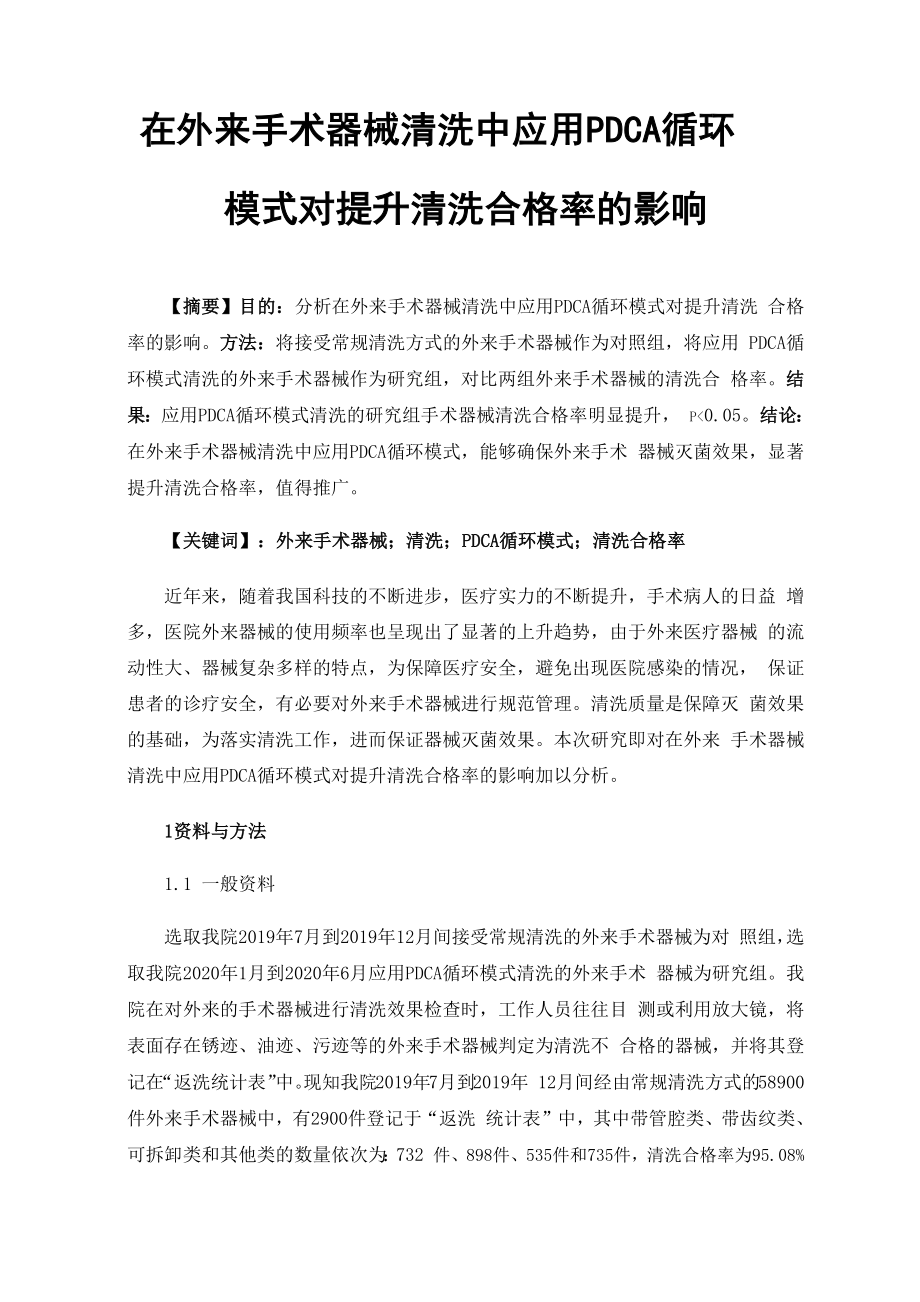 在外来手术器械清洗中应用PDCA循环模式对提升清洗合格率的影响

【摘要】目的：分析在外来手术器械清洗中应用PDCA循环模式对提升清洗 合格率的影响。方法：将接受常规清洗方式的外来手术器械作为对照组，将应用 PDCA循环模式清洗的外来手术器械作为研究组，对比两组外来手术器械的清洗合 格率。结果：应用PDCA循环模式清洗的研究组手术器械清洗合格率明显提升， P<0.05。结论：在外来手术器械清洗中应用PDCA循环模式，能够确保外来手术 器械灭菌效果，显著提升清洗合格率，值得推广。

【关键词】：外来手术器械；清洗；PDCA循环模式；清洗合格率

近年来，随着我国科技的不断进步，医疗实力的不断提升，手术病人的日益 增多，医院外来器械的使用频率也呈现出了显著的上升趋势，由于外来医疗器械 的流动性大、器械复杂多样的特点，为保障医疗安全，避免出现医院感染的情况， 保证患者的诊疗安全，有必要对外来手术器械进行规范管理。清洗质量是保障灭 菌效果的基础，为落实清洗工作，进而保证器械灭菌效果。本次研究即对在外来 手术器械清洗中应用PDCA循环模式对提升清洗合格率的影响加以分析。

1资料与方法

1.1 一般资料

选取我院2019年7月到2019年12月间接受常规清洗的外来手术器械为对 照组，选取我院2020年1月到2020年6月应用PDCA循环模式清洗的外来手术 器械为研究组。我院在对外来的手术器械进行清洗效果检查时，工作人员往往目 测或利用放大镜，将表面存在锈迹、油迹、污迹等的外来手术器械判定为清洗不 合格的器械，并将其登记在“返洗统计表”中。现知我院2019年7月到2019年 12月间经由常规清洗方式的58900件外来手术器械中，有2900件登记于“返洗 统计表”中，其中带管腔类、带齿纹类、可拆卸类和其他类的数量依次为：732 件、898件、535件和735件，清洗合格率为95.08%